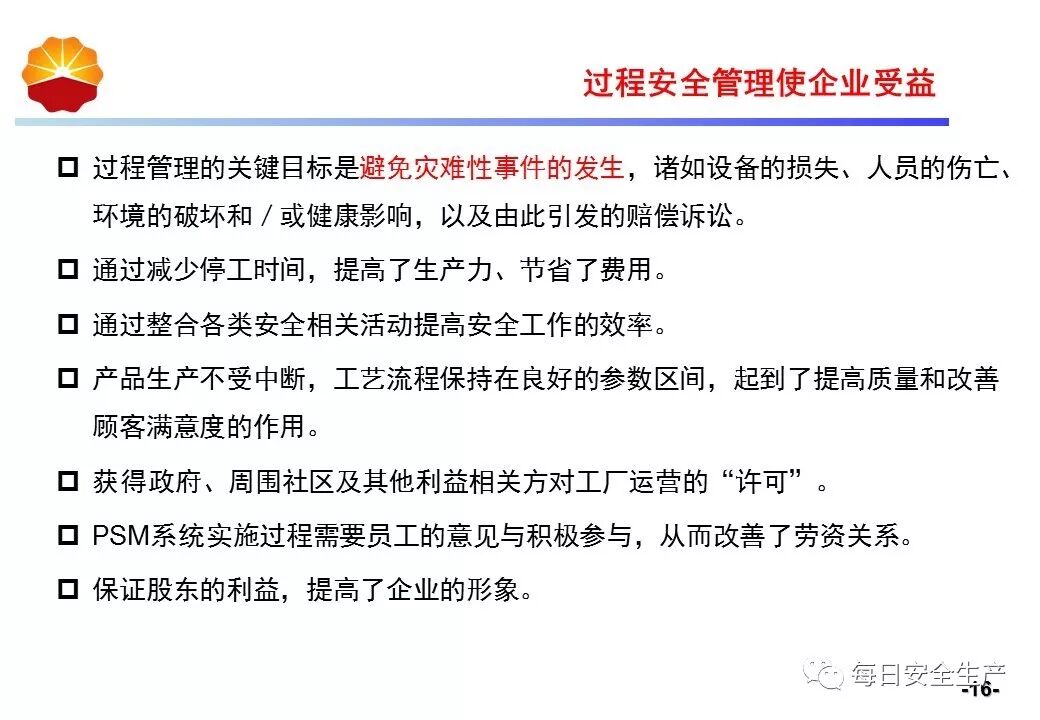 过程安全管理使企业受益

□ 过程管理的关键目标是避免灾难性事件的发生，诸如设备的损失、人员的伤亡、环境的破坏和／或健康影响，以及由此引发的赔偿诉讼。

□ 通过减少停工时间，提高了生产力、节省了费用。

□ 通过整合各类安全相关活动提高安全工作的效率。

□ 产品生产不受中断，工艺流程保持在良好的参数区间，起到了提高质量和改善顾客满意度的作用。

□ 获得政府、周围社区及其他利益相关方对工厂运营的“许可”。

□ PSM系统实施过程需要员工的意见与积极参与，从而改善了劳资关系。

□ 保证股东的利益，提高了企业的形象。

每日安全生产

-16-